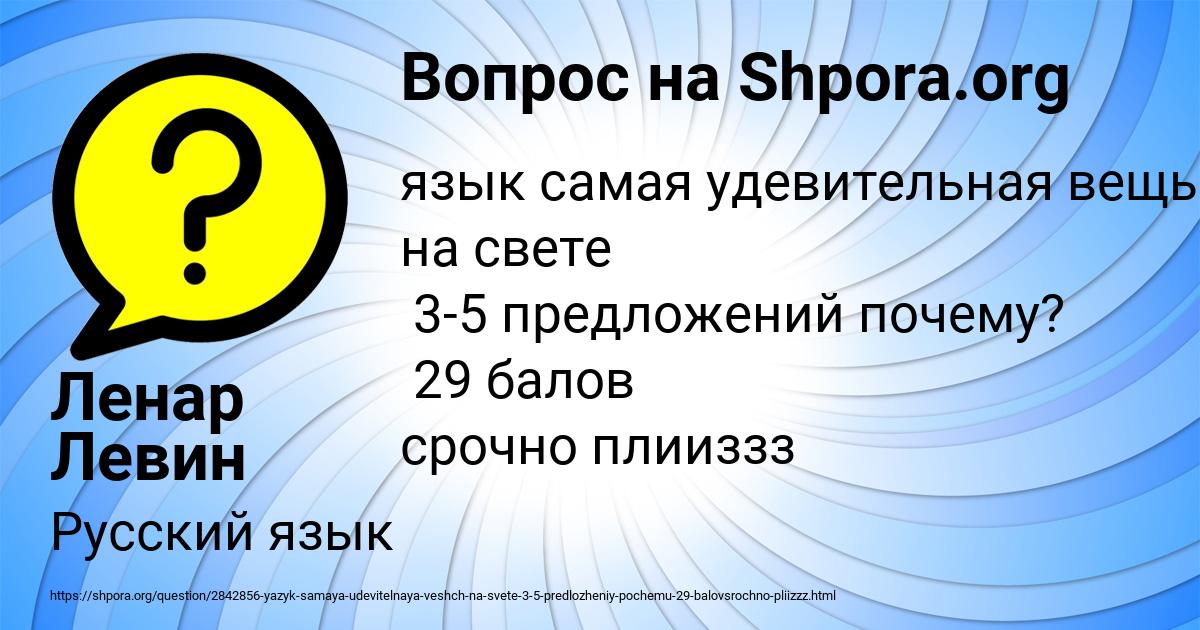 Вопрос на Shpora.org

язык самая удевительная вещь на свете
3-5 предложений почему?
29 балов
срочно плииззз

Ленар Левин

Русский язык

https://shpora.org/question/2842856-yazyk-samaya-udevitelnaya-veshch-na-svete-3-5-predlozheniy-pochemu-29-balovsrochno-pliizzz.html